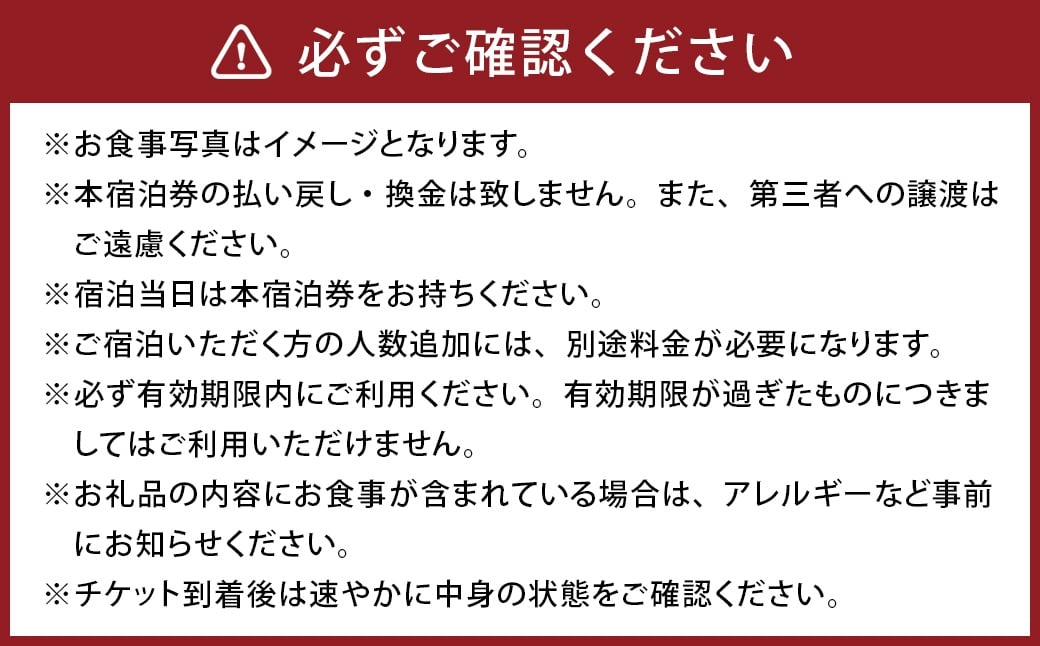 必ずご確認ください

※お食事写真はイメージとなります。
※本宿泊券の払い戻し・換金は致しません。また、第三者への譲渡はご遠慮ください。
※宿泊当日は本宿泊券をお持ちください。
※ご宿泊いただく方の人数追加には、別途料金が必要になります。
※必ず有効期限内にご利用ください。有効期限が過ぎたものにつきましてはご利用いただけません。
※お礼品の内容にお食事が含まれている場合は、アレルギーなど事前にお知らせください。
※チケット到着後は速やかに中身の状態をご確認ください。